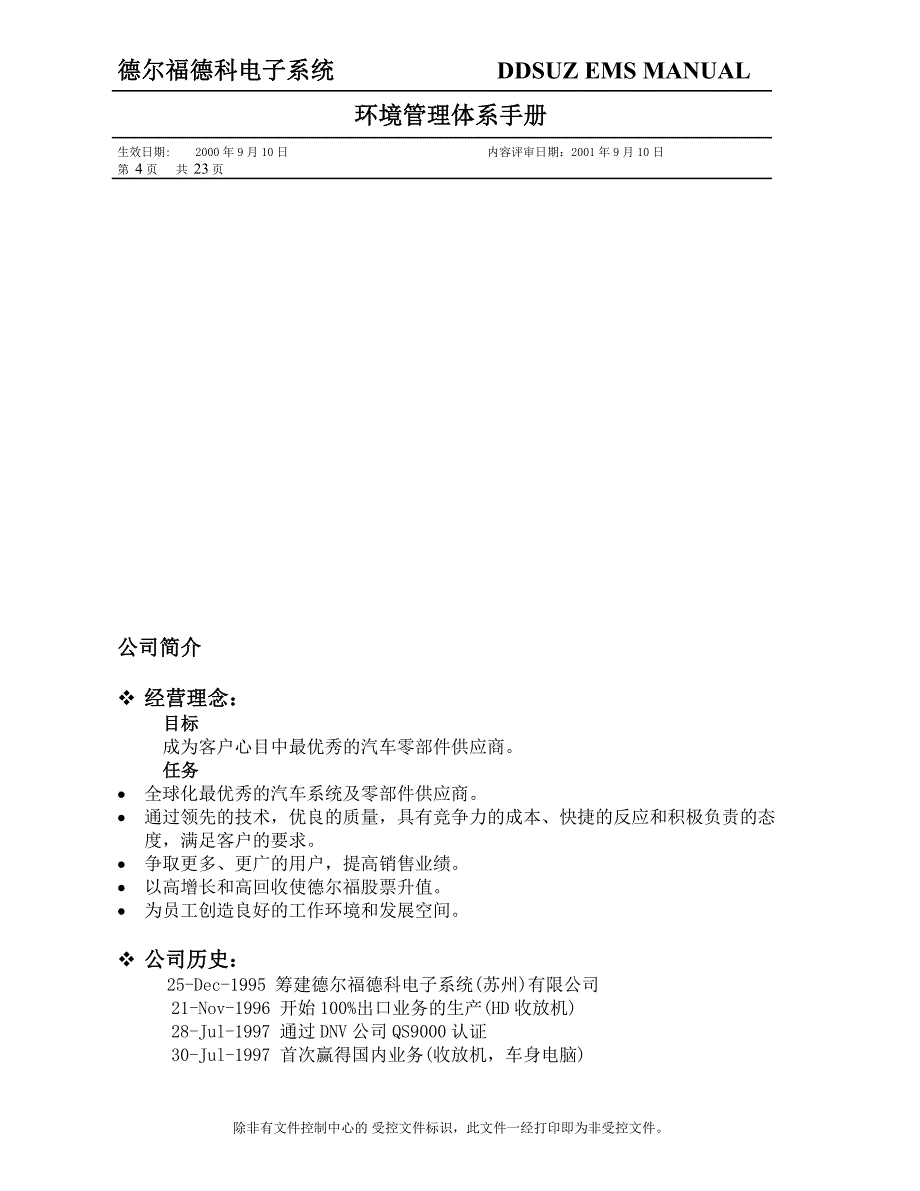 德尔福德科电子系统　　DDSUZ EMS MANUAL

环境管理体系手册

生效日期:　2000 年 9 月 10 日　　内容评审日期：2001 年 9 月 10 日
第 4 页　共 23 页

公司简介

❖ 经营理念：

目标

成为客户心目中最优秀的汽车零部件供应商。

任务

• 全球化最优秀的汽车系统及零部件供应商。
• 通过领先的技术，优良的质量，具有竞争力的成本、快捷的反应和积极负责的态度，满足客户的要求。
• 争取更多、更广的用户，提高销售业绩。
• 以高增长和高回收使德尔福股票升值。
• 为员工创造良好的工作环境和发展空间。

❖ 公司历史：

25-Dec-1995 筹建德尔福德科电子系统(苏州)有限公司
21-Nov-1996 开始 100%出口业务的生产(HD 收放机)
28-Jul-1997 通过 DNV 公司 QS9000 认证
30-Jul-1997 首次赢得国内业务(收放机，车身电脑)

除非有文件控制中心的 受控文件标识，此文件一经打印即为非受控文件。